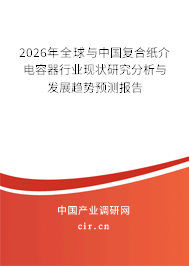 2026年全球与中国复合纸介电容器行业现状研究分析与发展趋势预测报告

中国产业调研网

cir.cn